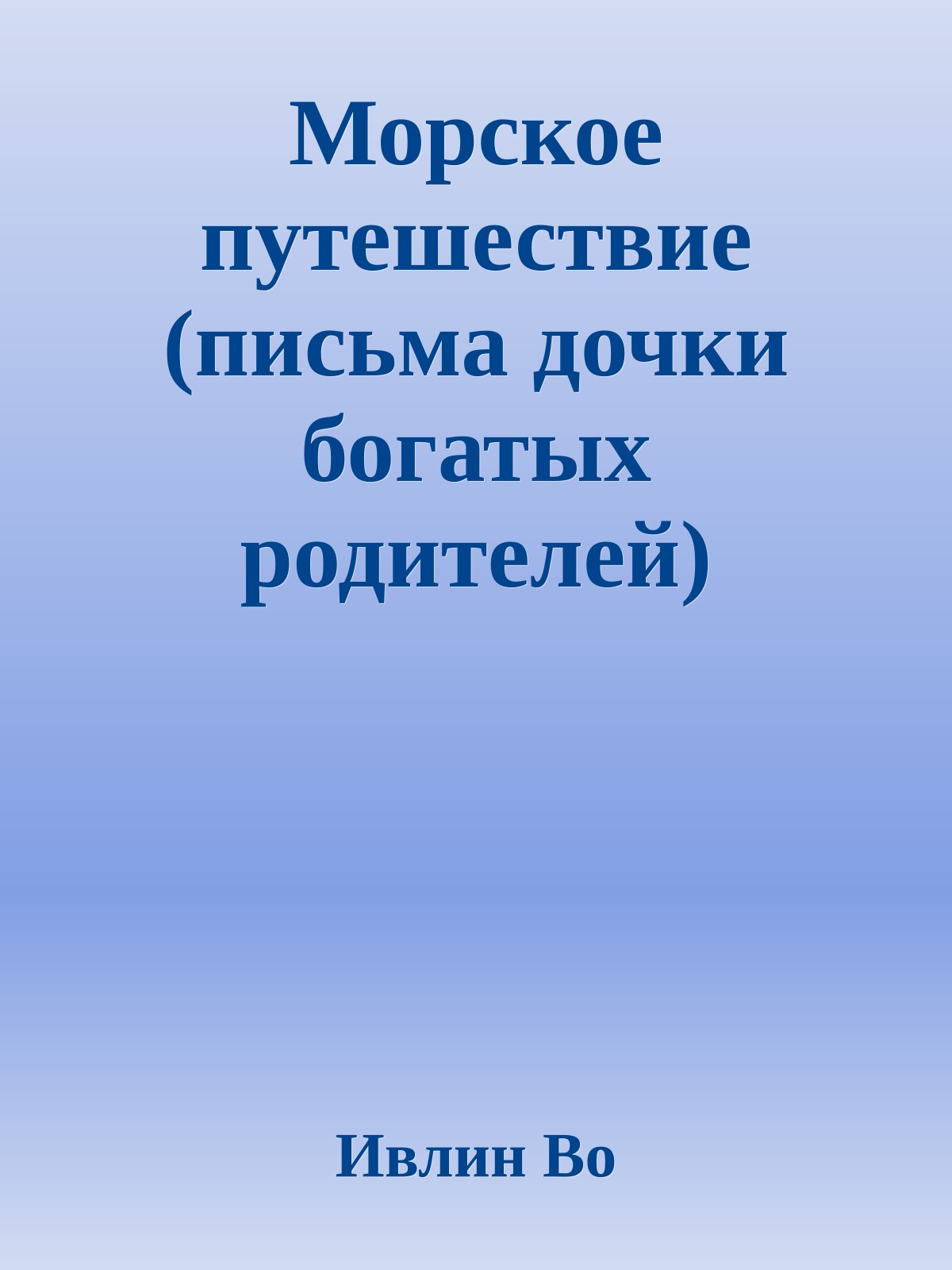 Морское путешествие (письма дочки богатых родителей)

Ивлин Во